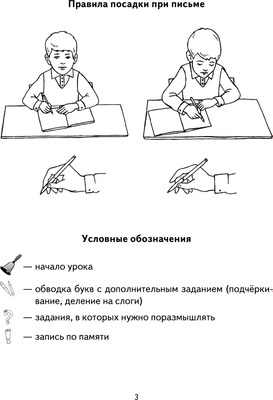 Правила посадки при письме

Условные обозначения

— начало урока

— обводка букв с дополнительным заданием (подчёркивание, деление на слоги)

— задания, в которых нужно поразмышлять

— запись по памяти

3